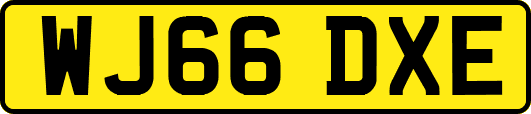 WJ66 DXE